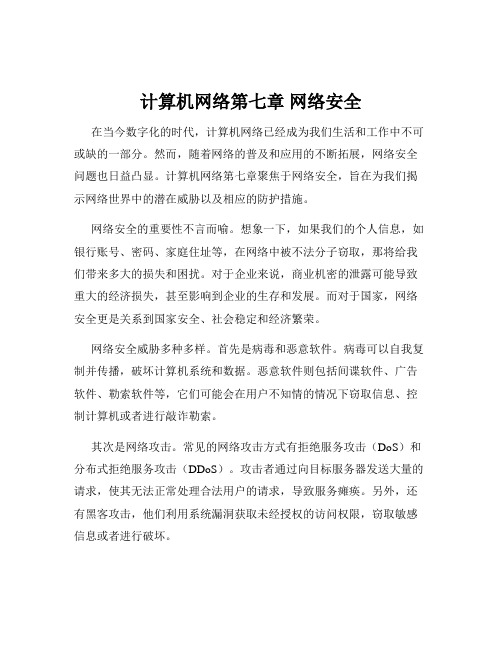 计算机网络第七章 网络安全

在当今数字化的时代，计算机网络已经成为我们生活和工作中不可或缺的一部分。然而，随着网络的普及和应用的不断拓展，网络安全问题也日益凸显。计算机网络第七章聚焦于网络安全，旨在为我们揭示网络世界中的潜在威胁以及相应的防护措施。

网络安全的重要性不言而喻。想象一下，如果我们的个人信息，如银行账号、密码、家庭住址等，在网络中被不法分子窃取，那将给我们带来多大的损失和困扰。对于企业来说，商业机密的泄露可能导致重大的经济损失，甚至影响到企业的生存和发展。而对于国家，网络安全更是关系到国家安全、社会稳定和经济繁荣。

网络安全威胁多种多样。首先是病毒和恶意软件。病毒可以自我复制并传播，破坏计算机系统和数据。恶意软件则包括间谍软件、广告软件、勒索软件等，它们可能会在用户不知情的情况下窃取信息、控制计算机或者进行敲诈勒索。

其次是网络攻击。常见的网络攻击方式有拒绝服务攻击（DoS）和分布式拒绝服务攻击（DDoS）。攻击者通过向目标服务器发送大量的请求，使其无法正常处理合法用户的请求，导致服务瘫痪。另外，还有黑客攻击，他们利用系统漏洞获取未经授权的访问权限，窃取敏感信息或者进行破坏。